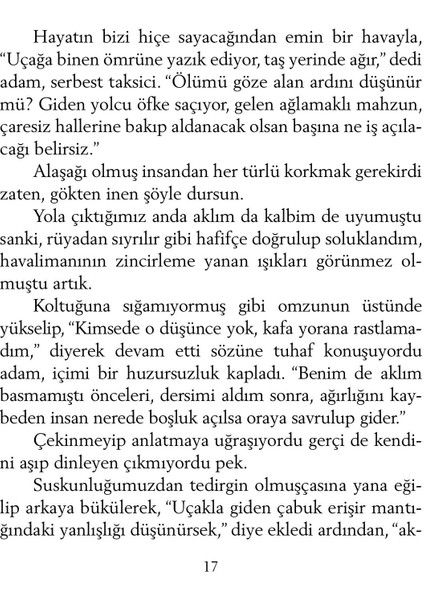 Hayatın bizi hiçe sayacağından emin bir havayla, “Uçağa binen ömrüne yazık ediyor, taş yerinde ağır,” dedi adam, serbest taksici. “Ölümü göze alan ardını düşünür mü? Giden yolcu öfke saçıyor, gelen ağlamaklı mahzun, çaresiz hallerine bakıp aldanacak olsan başına ne iş açılacağı belirsiz.”

Alaşağı olmuş insandan her türlü korkmak gerekirdi zaten, gökten inen şöyle dursun.

Yola çıktığımız anda aklım da kalbim de uyumuştu sanki, rüyadan sıyrılır gibi hafifçe doğrulup soluklandım, havalimanının zincirleme yanan ışıkları görünmez olmuştu artık.

Koltuğuna sığamıyormuş gibi omzunun üstünde yükselip, “Kimsede o düşünce yok, kafa yorana rastlamadım,” diyerek devam etti sözüne tuhaf konuşuyordu adam, içimi bir huzursuzluk kapladı. “Benim de aklım basmamıştı önceleri, dersimi aldım sonra, ağırlığını kaybeden insan nerede boşluk açılsa oraya savrulup gider.”

Çekinmeyip anlatmaya uğraşıyordu gerçi de kendini aşıp dinleyen çıkmıyordu pek.

Suskunluğumuzdan tedirgin olmuşçasına yana eğilip arkaya bükülerek, “Uçakla giden çabuk erişir mantığındaki yanlışlığı düşünürsek,” diye ekledi ardından, “ak-

17